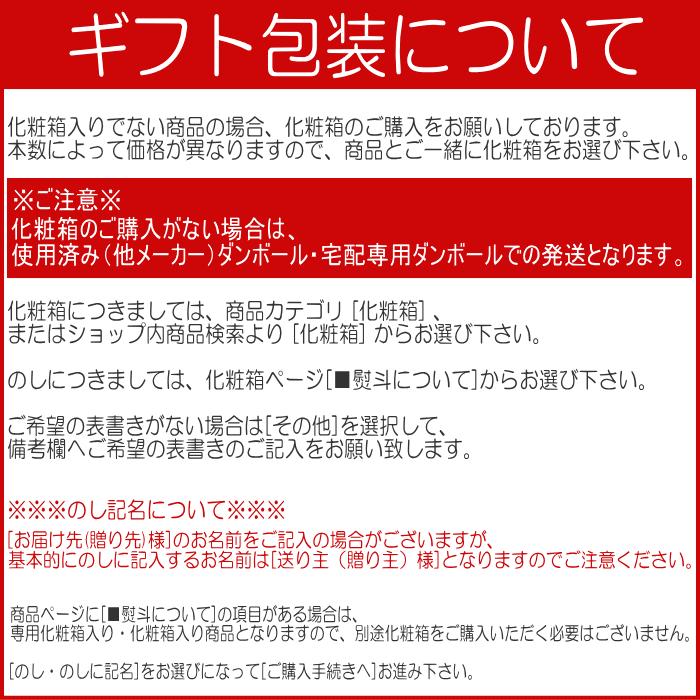 ギフト包装について

化粧箱入りでない商品の場合、化粧箱のご購入をお願いしております。
本数によって価格が異なりますので、商品とご一緒に化粧箱をお選び下さい。

※ご注意※
化粧箱のご購入がない場合は、
使用済み（他メーカー）ダンボール・宅配専用ダンボールでの発送となります。

化粧箱につきましては、商品カテゴリ［化粧箱］、
またはショップ内商品検索より［化粧箱］からお選び下さい。

のしにつきましては、化粧箱ページ[■熨斗について]からお選び下さい。

ご希望の表書きがない場合は[その他]を選択して、
備考欄へご希望の表書きのご記入をお願い致します。

※※※のし記名について※※※
[お届け先(贈り先)様]のお名前をご記入の場合がございますが、
基本的にのしに記入するお名前は[送り主（贈り主）様]となりますのでご注意ください。

商品ページに[■熨斗について]の項目がある場合は、
専用化粧箱入り・化粧箱入り商品となりますので、別途化粧箱をご購入いただく必要はございません。

[のし・のしに記名]をお選びになって[ご購入手続きへ]お進み下さい。